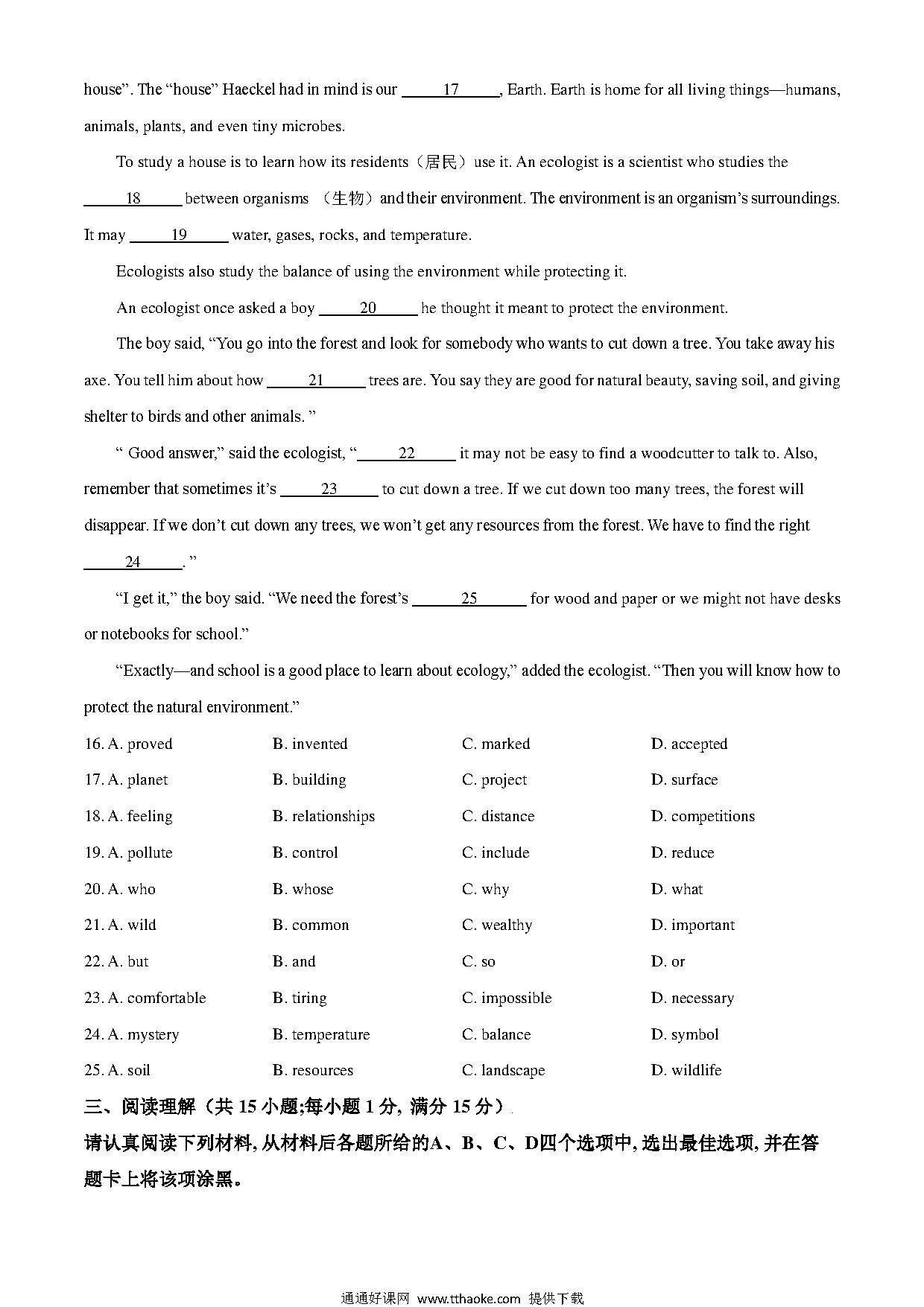 house". The "house" Haeckel had in mind is our ___17___, Earth. Earth is home for all living things—humans, animals, plants, and even tiny microbes.

To study a house is to learn how its residents（居民）use it. An ecologist is a scientist who studies the ___18___ between organisms （生物）and their environment. The environment is an organism's surroundings. It may ___19___ water, gases, rocks, and temperature.

Ecologists also study the balance of using the environment while protecting it.

An ecologist once asked a boy ___20___ he thought it meant to protect the environment.

The boy said, "You go into the forest and look for somebody who wants to cut down a tree. You take away his axe. You tell him about how ___21___ trees are. You say they are good for natural beauty, saving soil, and giving shelter to birds and other animals. "

" Good answer," said the ecologist, "___22___ it may not be easy to find a woodcutter to talk to. Also, remember that sometimes it's ___23___ to cut down a tree. If we cut down too many trees, the forest will disappear. If we don't cut down any trees, we won't get any resources from the forest. We have to find the right ___24___. "

"I get it," the boy said. "We need the forest's ___25___ for wood and paper or we might not have desks or notebooks for school."

"Exactly—and school is a good place to learn about ecology," added the ecologist. "Then you will know how to protect the natural environment."

16. A. proved B. invented C. marked D. accepted
17. A. planet B. building C. project D. surface
18. A. feeling B. relationships C. distance D. competitions
19. A. pollute B. control C. include D. reduce
20. A. who B. whose C. why D. what
21. A. wild B. common C. wealthy D. important
22. A. but B. and C. so D. or
23. A. comfortable B. tiring C. impossible D. necessary
24. A. mystery B. temperature C. balance D. symbol
25. A. soil B. resources C. landscape D. wildlife

三、阅读理解（共 15 小题;每小题 1 分, 满分 15 分）

请认真阅读下列材料, 从材料后各题所给的A、B、C、D四个选项中, 选出最佳选项, 并在答题卡上将该项涂黑。

通通好课网 www.tthaoke.com 提供下载